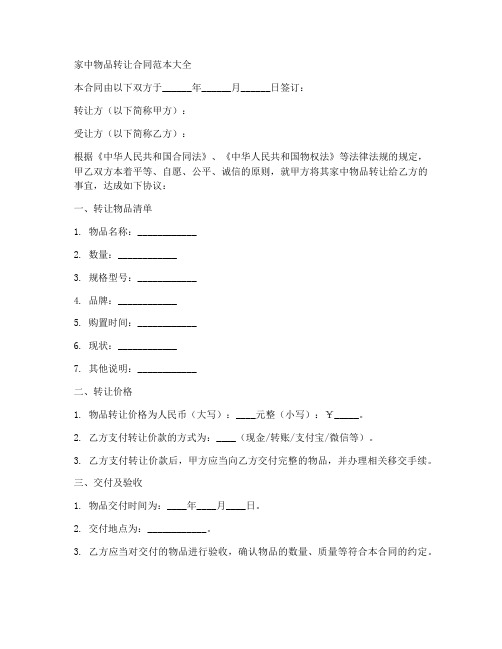 家中物品转让合同范本大全

本合同由以下双方于______年______月______日签订：

转让方（以下简称甲方）：

受让方（以下简称乙方）：

根据《中华人民共和国合同法》、《中华人民共和国物权法》等法律法规的规定，甲乙双方本着平等、自愿、公平、诚信的原则，就甲方将其家中物品转让给乙方的事宜，达成如下协议：

一、转让物品清单

1. 物品名称：____________

2. 数量：____________

3. 规格型号：____________

4. 品牌：____________

5. 购置时间：____________

6. 现状：____________

7. 其他说明：____________

二、转让价格

1. 物品转让价格为人民币（大写）：____元整（小写）：￥_____。

2. 乙方支付转让价款的方式为：____（现金/转账/支付宝/微信等）。

3. 乙方支付转让价款后，甲方应当向乙方交付完整的物品，并办理相关移交手续。

三、交付及验收

1. 物品交付时间为：____年____月____日。

2. 交付地点为：____________。

3. 乙方应当对交付的物品进行验收，确认物品的数量、质量等符合本合同的约定。